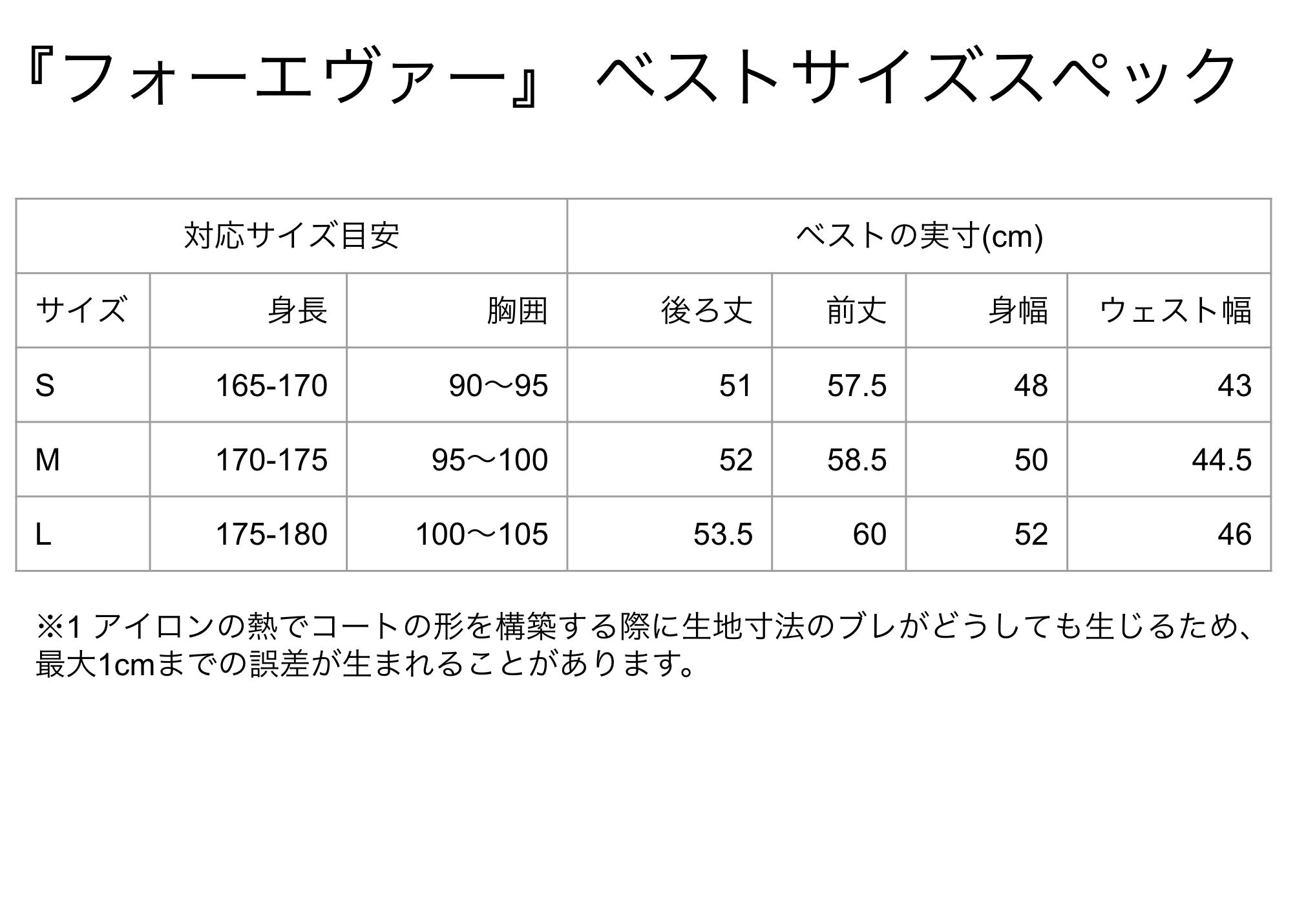 『フォーエヴァー』 ベストサイズスペック

| 対応サイズ目安 | | | ベストの実寸(cm) | | | |
|---|---|---|---|---|---|---|
| サイズ | 身長 | 胸囲 | 後ろ丈 | 前丈 | 身幅 | ウェスト幅 |
| S | 165-170 | 90～95 | 51 | 57.5 | 48 | 43 |
| M | 170-175 | 95～100 | 52 | 58.5 | 50 | 44.5 |
| L | 175-180 | 100～105 | 53.5 | 60 | 52 | 46 |

※1アイロンの熱でコートの形を構築する際に生地寸法のブレがどうしても生じるため、最大1cmまでの誤差が生まれることがあります。